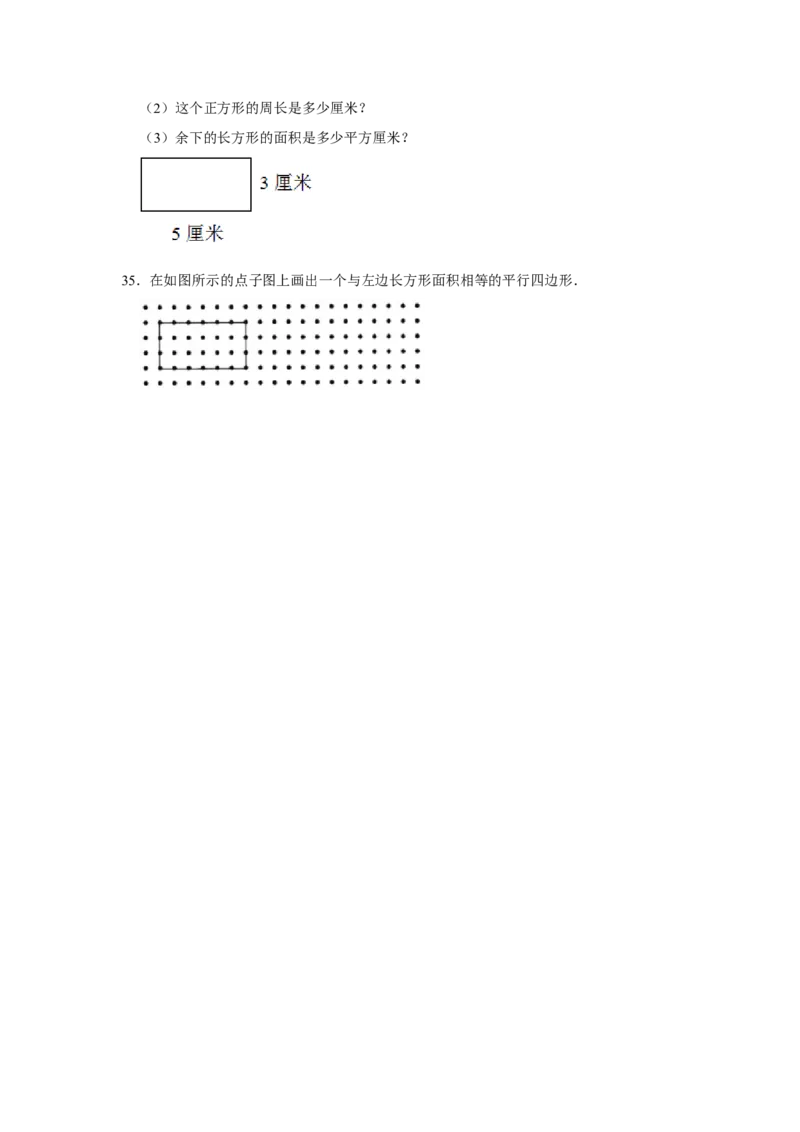 （2）这个正方形的周长是多少厘米？

（3）余下的长方形的面积是多少平方厘米？

3 厘米

5 厘米

35．在如图所示的点子图上画出一个与左边长方形面积相等的平行四边形．